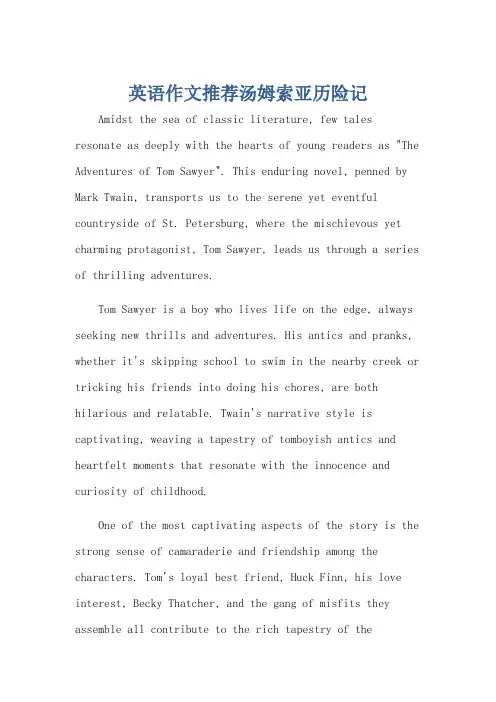 英语作文推荐汤姆索亚历险记

Amidst the sea of classic literature, few tales resonate as deeply with the hearts of young readers as "The Adventures of Tom Sawyer". This enduring novel, penned by Mark Twain, transports us to the serene yet eventful countryside of St. Petersburg, where the mischievous yet charming protagonist, Tom Sawyer, leads us through a series of thrilling adventures.

Tom Sawyer is a boy who lives life on the edge, always seeking new thrills and adventures. His antics and pranks, whether it's skipping school to swim in the nearby creek or tricking his friends into doing his chores, are both hilarious and relatable. Twain's narrative style is captivating, weaving a tapestry of tomboyish antics and heartfelt moments that resonate with the innocence and curiosity of childhood.

One of the most captivating aspects of the story is the strong sense of camaraderie and friendship among the characters. Tom's loyal best friend, Huck Finn, his love interest, Becky Thatcher, and the gang of misfits they assemble all contribute to the rich tapestry of the